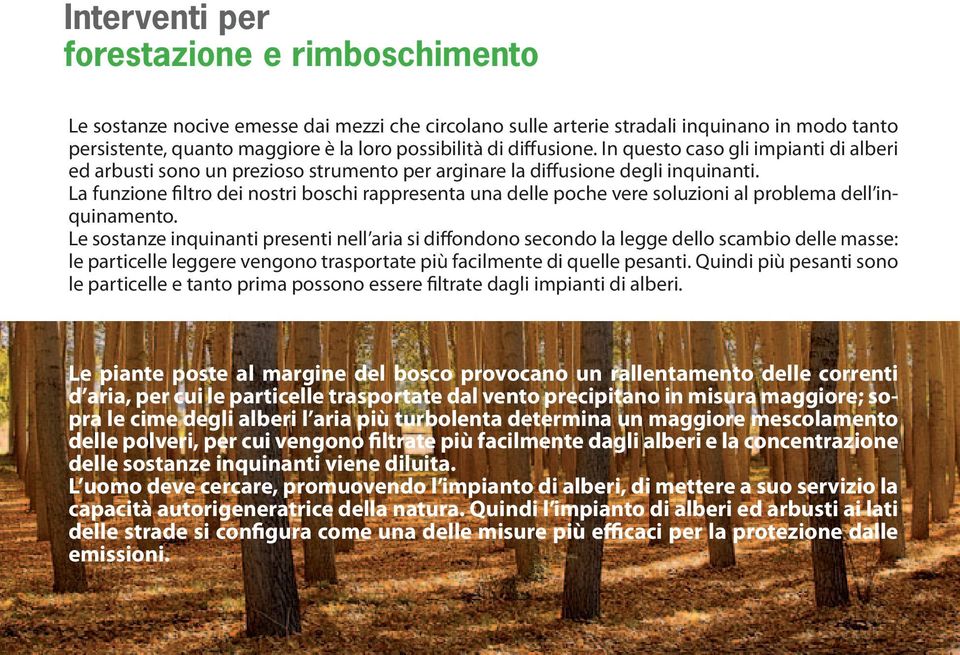 Interventi per
forestazione e rimboschimento

Le sostanze nocive emesse dai mezzi che circolano sulle arterie stradali inquinano in modo tanto persistente, quanto maggiore è la loro possibilità di diffusione. In questo caso gli impianti di alberi ed arbusti sono un prezioso strumento per arginare la diffusione degli inquinanti.
La funzione filtro dei nostri boschi rappresenta una delle poche vere soluzioni al problema dell'inquinamento.
Le sostanze inquinanti presenti nell'aria si diffondono secondo la legge dello scambio delle masse: le particelle leggere vengono trasportate più facilmente di quelle pesanti. Quindi più pesanti sono le particelle e tanto prima possono essere filtrate dagli impianti di alberi.

Le piante poste al margine del bosco provocano un rallentamento delle correnti d'aria, per cui le particelle trasportate dal vento precipitano in misura maggiore; sopra le cime degli alberi l'aria più turbolenta determina un maggiore mescolamento delle polveri, per cui vengono filtrate più facilmente dagli alberi e la concentrazione delle sostanze inquinanti viene diluita.
L'uomo deve cercare, promuovendo l'impianto di alberi, di mettere a suo servizio la capacità autorigeneratrice della natura. Quindi l'impianto di alberi ed arbusti ai lati delle strade si configura come una delle misure più efficaci per la protezione dalle emissioni.